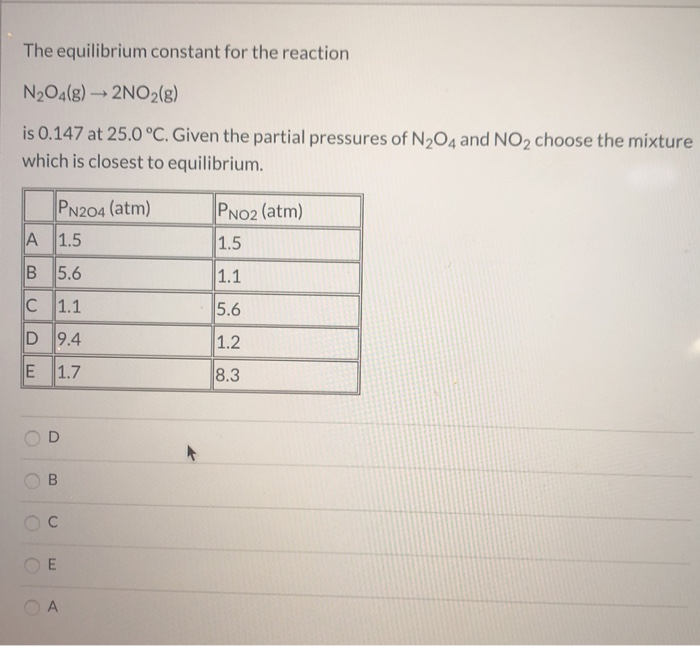 The equilibrium constant for the reaction

$N_2O_4(g) \rightarrow 2NO_2(g)$

is 0.147 at 25.0 °C. Given the partial pressures of $N_2O_4$ and $NO_2$ choose the mixture which is closest to equilibrium.

| | $P_{N2O4}$ (atm) | $P_{NO2}$ (atm) |
|---|---|---|
| A | 1.5 | 1.5 |
| B | 5.6 | 1.1 |
| C | 1.1 | 5.6 |
| D | 9.4 | 1.2 |
| E | 1.7 | 8.3 |

D

B

C

E

A